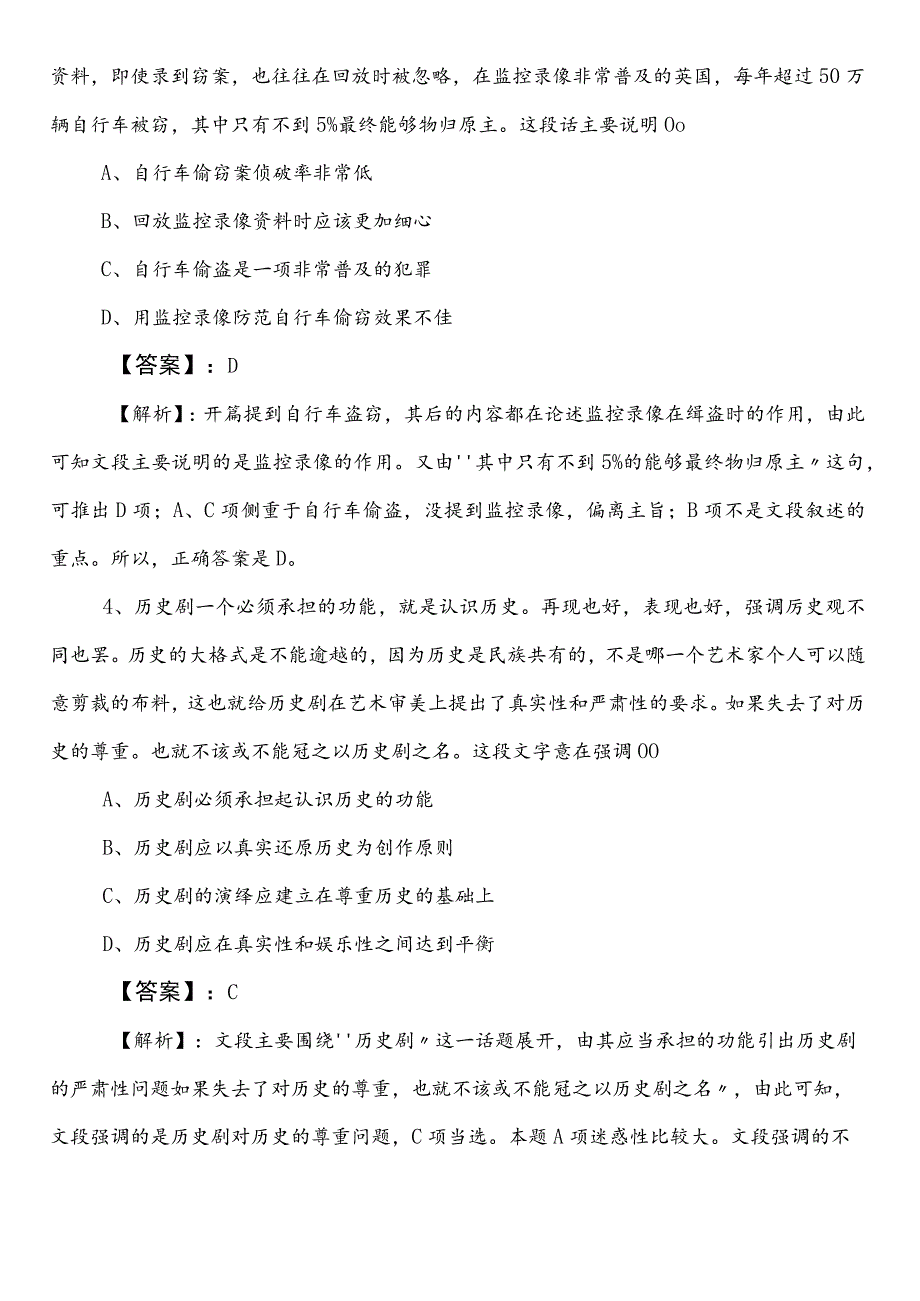 资料，即使录到窃案，也往往在回放时被忽略，在监控录像非常普及的英国，每年超过50万辆自行车被窃，其中只有不到5%最终能够物归原主。这段话主要说明Oo

A、自行车偷窃案侦破率非常低

B、回放监控录像资料时应该更加细心

C、自行车偷盗是一项非常普及的犯罪

D、用监控录像防范自行车偷窃效果不佳

【答案】：D

【解析】：开篇提到自行车盗窃，其后的内容都在论述监控录像在缉盗时的作用，由此可知文段主要说明的是监控录像的作用。又由''其中只有不到5%的能够最终物归原主〃这句，可推出D项；A、C项侧重于自行车偷盗，没提到监控录像，偏离主旨；B项不是文段叙述的重点。所以，正确答案是D。

4、历史剧一个必须承担的功能，就是认识历史。再现也好，表现也好，强调历史观不同也罢。历史的大格式是不能逾越的，因为历史是民族共有的，不是哪一个艺术家个人可以随意剪裁的布料，这也就给历史剧在艺术审美上提出了真实性和严肃性的要求。如果失去了对历史的尊重。也就不该或不能冠之以历史剧之名。这段文字意在强调OO

A、历史剧必须承担起认识历史的功能

B、历史剧应以真实还原历史为创作原则

C、历史剧的演绎应建立在尊重历史的基础上

D、历史剧应在真实性和娱乐性之间达到平衡

【答案】：C

【解析】：文段主要围绕''历史剧〃这一话题展开，由其应当承担的功能引出历史剧的严肃性问题如果失去了对历史的尊重，也就不该或不能冠之以历史剧之名〃，由此可知，文段强调的是历史剧对历史的尊重问题，C项当选。本题A项迷惑性比较大。文段强调的不